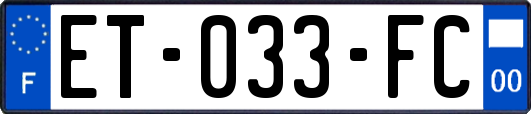 F

ET-033-FC

00